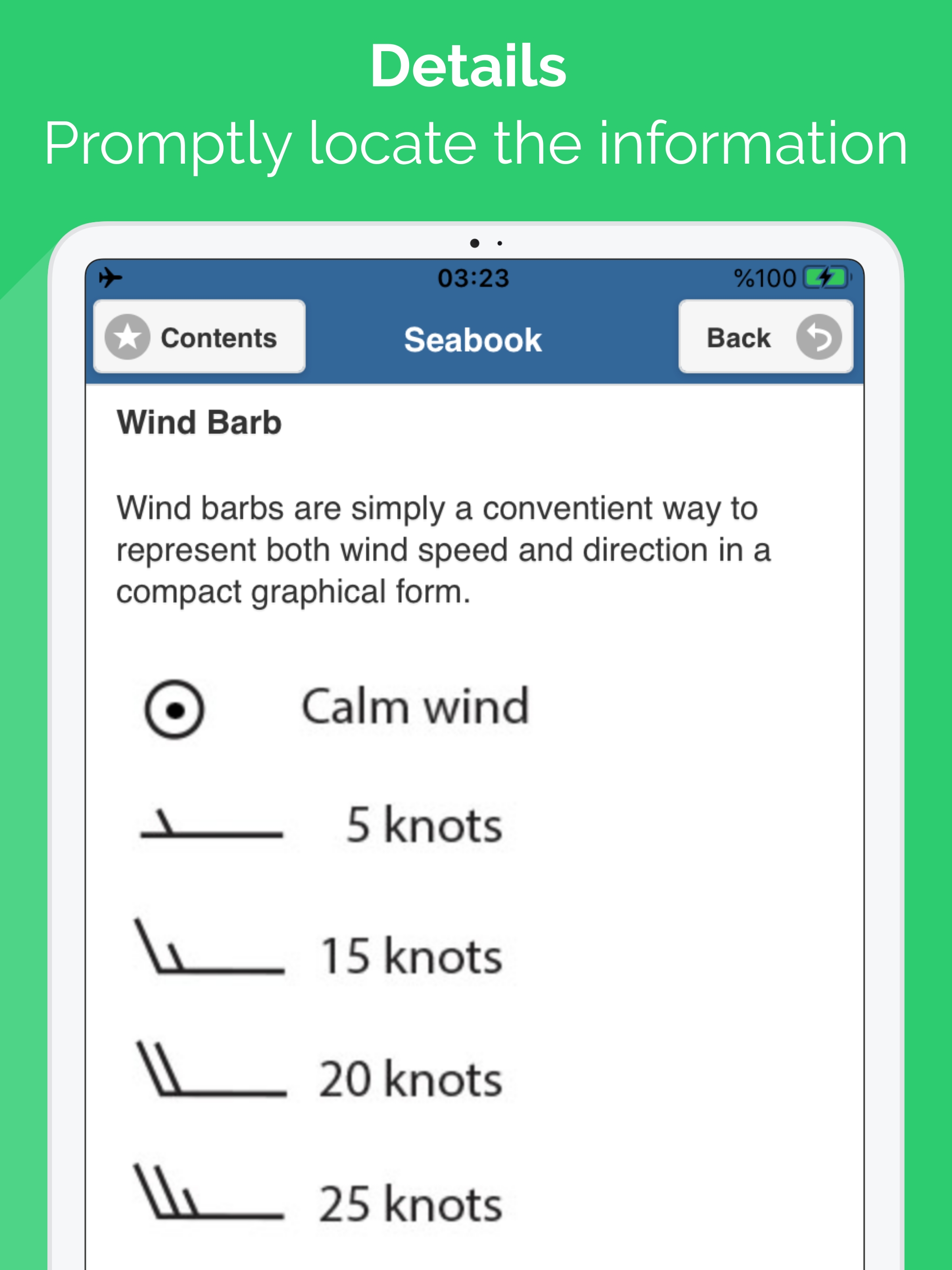 Details
Promptly locate the information

03:23
%100

Contents
Seabook
Back

Wind Barb

Wind barbs are simply a conventient way to represent both wind speed and direction in a compact graphical form.

Calm wind

5 knots

15 knots

20 knots

25 knots